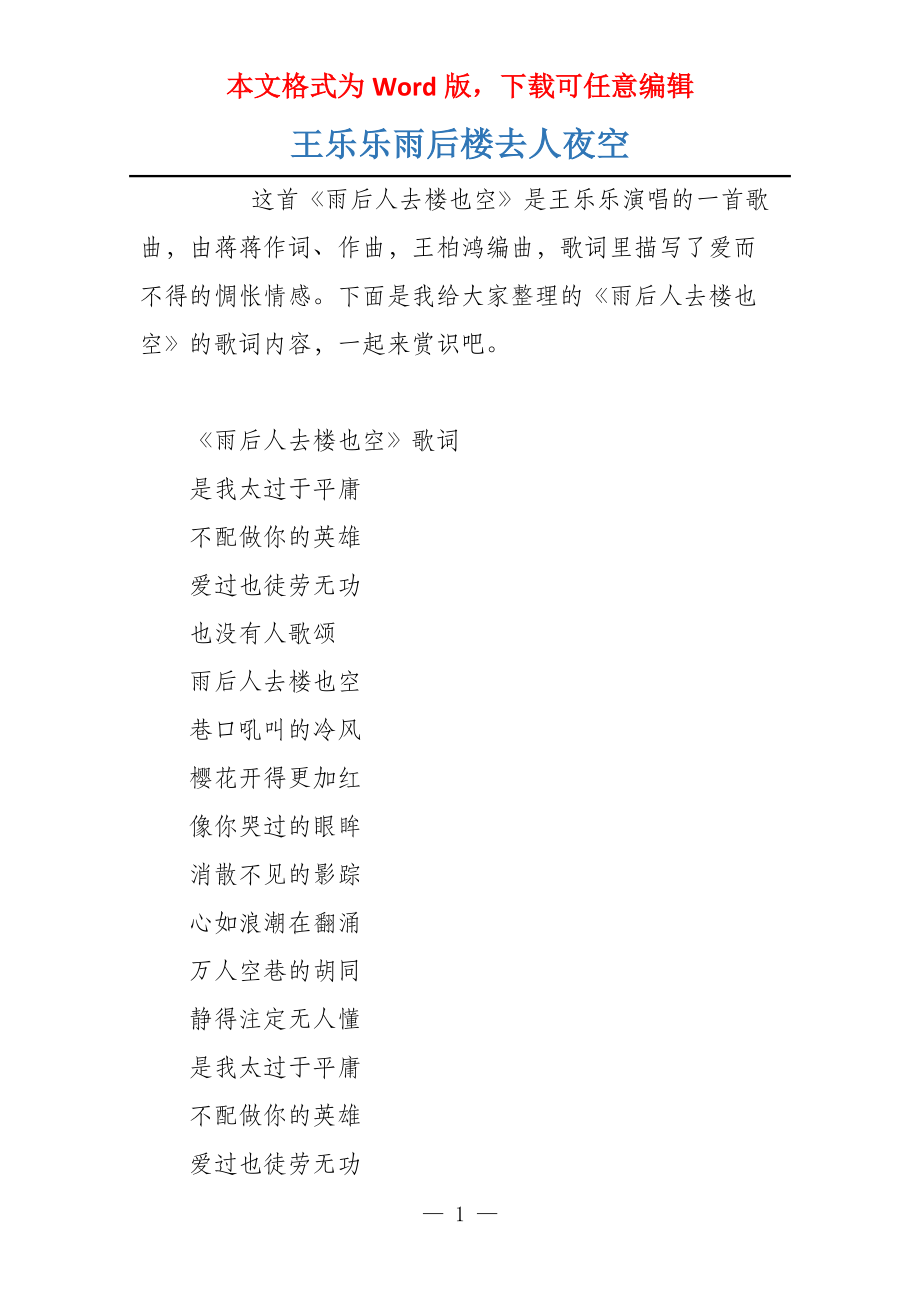 本文格式为 Word 版，下载可任意编辑

王乐乐雨后楼去人夜空

这首《雨后人去楼也空》是王乐乐演唱的一首歌曲，由蒋蒋作词、作曲，王柏鸿编曲，歌词里描写了爱而不得的惆怅情感。下面是我给大家整理的《雨后人去楼也空》的歌词内容，一起来赏识吧。

《雨后人去楼也空》歌词
是我太过于平庸
不配做你的英雄
爱过也徒劳无功
也没有人歌颂
雨后人去楼也空
巷口吼叫的冷风
樱花开得更加红
像你哭过的眼眸
消散不见的影踪
心如浪潮在翻涌
万人空巷的胡同
静得注定无人懂
是我太过于平庸
不配做你的英雄
爱过也徒劳无功

— 1 —